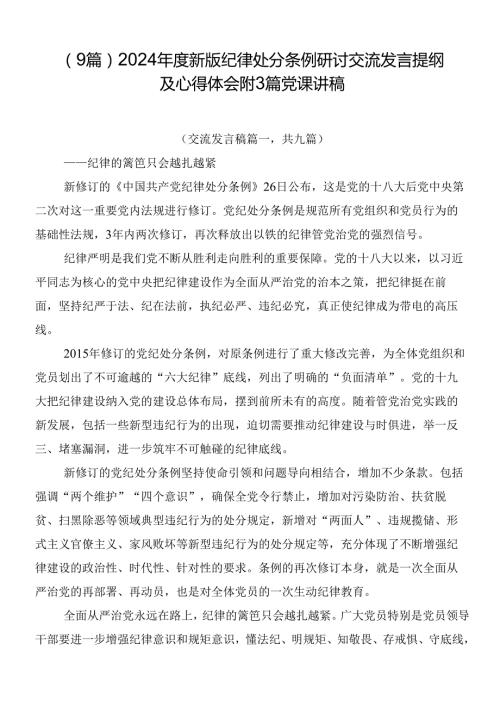 （9篇）2024年度新版纪律处分条例研讨交流发言提纲及心得体会附3篇党课讲稿

（交流发言稿篇一，共九篇）

——纪律的篱笆只会越扎越紧

新修订的《中国共产党纪律处分条例》26日公布，这是党的十八大后党中央第二次对这一重要党内法规进行修订。党纪处分条例是规范所有党组织和党员行为的基础性法规，3年内两次修订，再次释放出以铁的纪律管党治党的强烈信号。

纪律严明是我们党不断从胜利走向胜利的重要保障。党的十八大以来，以习近平同志为核心的党中央把纪律建设作为全面从严治党的治本之策，把纪律挺在前面，坚持纪严于法、纪在法前，执纪必严、违纪必究，真正使纪律成为带电的高压线。

2015年修订的党纪处分条例，对原条例进行了重大修改完善，为全体党组织和党员划出了不可逾越的“六大纪律”底线，列出了明确的“负面清单”。党的十九大把纪律建设纳入党的建设总体布局，摆到前所未有的高度。随着管党治党实践的新发展，包括一些新型违纪行为的出现，迫切需要推动纪律建设与时俱进，举一反三、堵塞漏洞，进一步筑牢不可触碰的纪律底线。

新修订的党纪处分条例坚持使命引领和问题导向相结合，增加不少条款。包括强调“两个维护”“四个意识”，确保全党令行禁止，增加对污染防治、扶贫脱贫、扫黑除恶等领域典型违纪行为的处分规定，新增对“两面人”、违规揽储、形式主义官僚主义、家风败坏等新型违纪行为的处分规定等，充分体现了不断增强纪律建设的政治性、时代性、针对性的要求。条例的再次修订本身，就是一次全面从严治党的再部署、再动员，也是对全体党员的一次生动纪律教育。

全面从严治党永远在路上，纪律的篱笆只会越扎越紧。广大党员特别是党员领导干部要进一步增强纪律意识和规矩意识，懂法纪、明规矩、知敬畏、存戒惧、守底线，